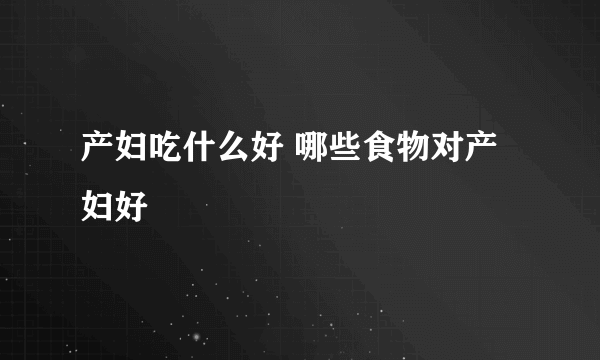 产妇吃什么好 哪些食物对产妇好